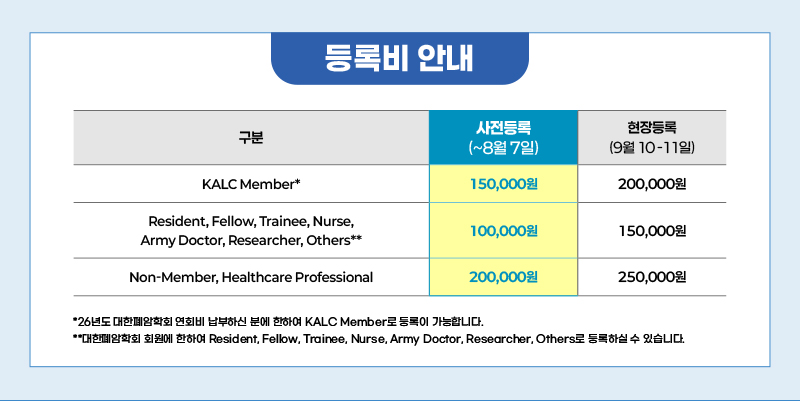 등록비 안내

| 구분 | 사전등록 (~8월 7일) | 현장등록 (9월 10-11일) |
|---|---|---|
| KALC Member* | 150,000원 | 200,000원 |
| Resident, Fellow, Trainee, Nurse, Army Doctor, Researcher, Others** | 100,000원 | 150,000원 |
| Non-Member, Healthcare Professional | 200,000원 | 250,000원 |

*26년도 대한폐암학회 연회비 납부하신 분에 한하여 KALC Member로 등록이 가능합니다.
**대한폐암학회 회원에 한하여 Resident, Fellow, Trainee, Nurse, Army Doctor, Researcher, Others로 등록하실 수 있습니다.